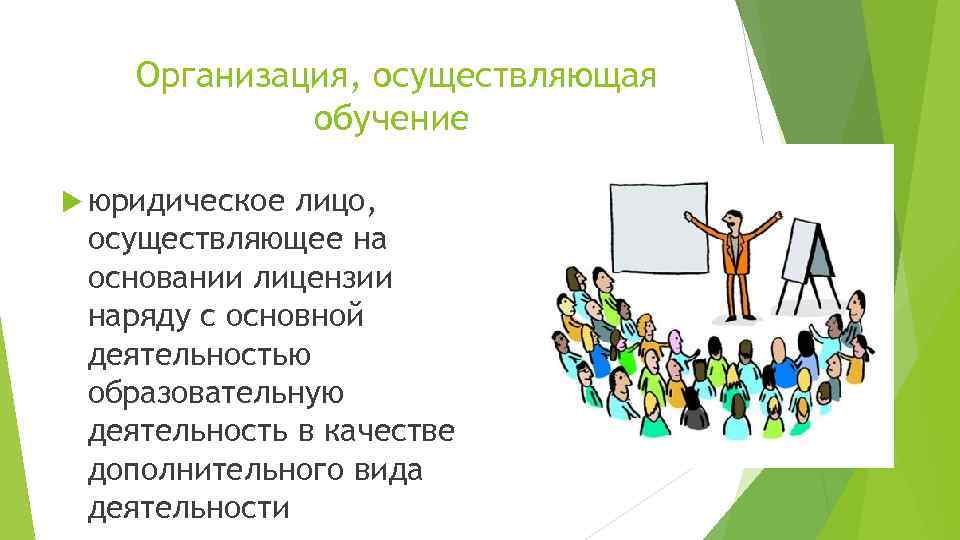 Организация, осуществляющая обучение

юридическое лицо, осуществляющее на основании лицензии наряду с основной деятельностью образовательную деятельность в качестве дополнительного вида деятельности